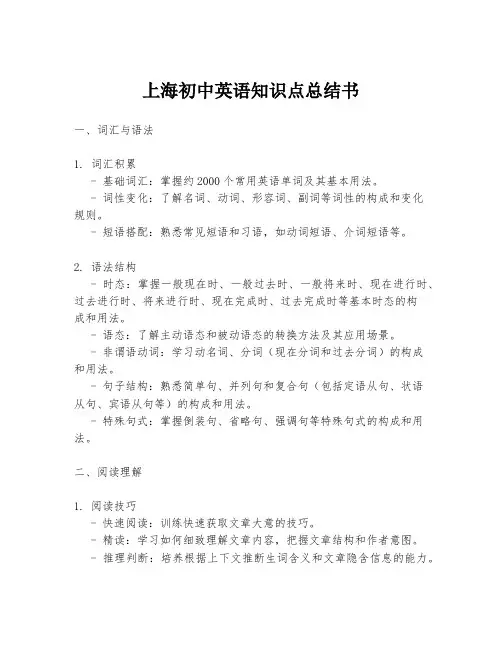 上海初中英语知识点总结书

一、词汇与语法

1. 词汇积累
- 基础词汇：掌握约2000个常用英语单词及其基本用法。
- 词性变化：了解名词、动词、形容词、副词等词性的构成和变化规则。
- 短语搭配：熟悉常见短语和习语，如动词短语、介词短语等。

2. 语法结构
- 时态：掌握一般现在时、一般过去时、一般将来时、现在进行时、过去进行时、将来进行时、现在完成时、过去完成时等基本时态的构成和用法。
- 语态：了解主动语态和被动语态的转换方法及其应用场景。
- 非谓语动词：学习动名词、分词（现在分词和过去分词）的构成和用法。
- 句子结构：熟悉简单句、并列句和复合句（包括定语从句、状语从句、宾语从句等）的构成和用法。
- 特殊句式：掌握倒装句、省略句、强调句等特殊句式的构成和用法。

二、阅读理解

1. 阅读技巧
- 快速阅读：训练快速获取文章大意的技巧。
- 精读：学习如何细致理解文章内容，把握文章结构和作者意图。
- 推理判断：培养根据上下文推断生词含义和文章隐含信息的能力。